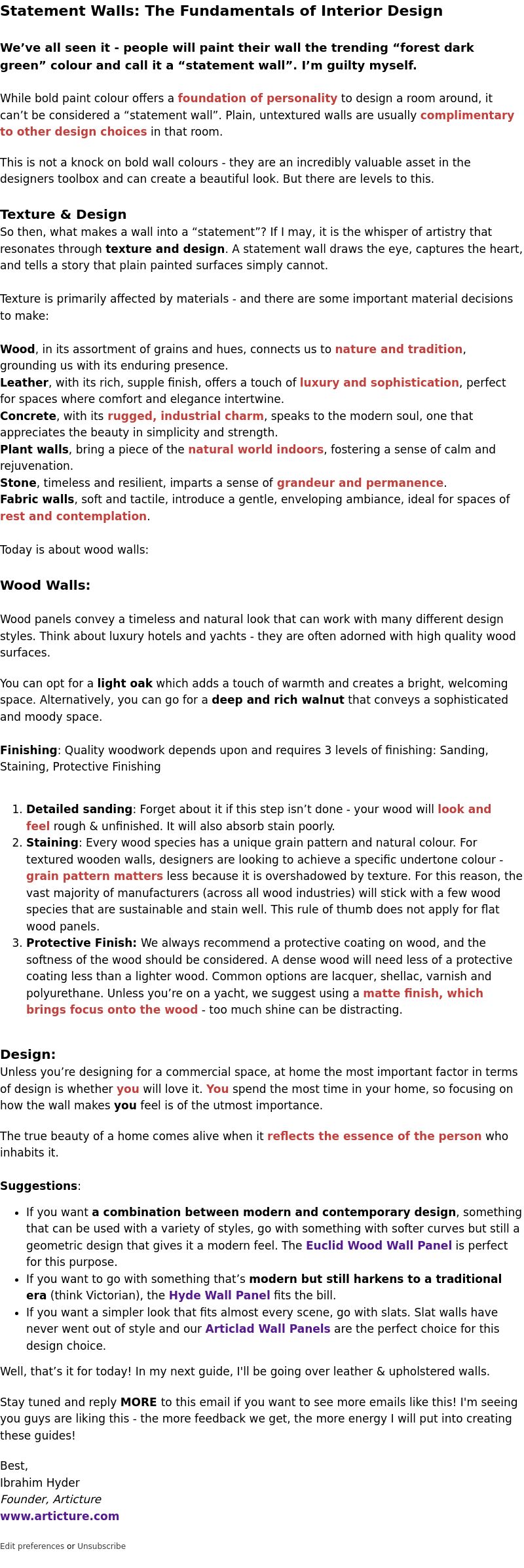 Statement Walls: The Fundamentals of Interior Design

We've all seen it - people will paint their wall the trending "forest dark green" colour and call it a "statement wall". I'm guilty myself.

While bold paint colour offers a foundation of personality to design a room around, it can't be considered a "statement wall". Plain, untextured walls are usually complimentary to other design choices in that room.

This is not a knock on bold wall colours - they are an incredibly valuable asset in the designers toolbox and can create a beautiful look. But there are levels to this.

Texture & Design

So then, what makes a wall into a "statement"? If I may, it is the whisper of artistry that resonates through texture and design. A statement wall draws the eye, captures the heart, and tells a story that plain painted surfaces simply cannot.

Texture is primarily affected by materials - and there are some important material decisions to make:

Wood, in its assortment of grains and hues, connects us to nature and tradition, grounding us with its enduring presence.
Leather, with its rich, supple finish, offers a touch of luxury and sophistication, perfect for spaces where comfort and elegance intertwine.
Concrete, with its rugged, industrial charm, speaks to the modern soul, one that appreciates the beauty in simplicity and strength.
Plant walls, bring a piece of the natural world indoors, fostering a sense of calm and rejuvenation.
Stone, timeless and resilient, imparts a sense of grandeur and permanence.
Fabric walls, soft and tactile, introduce a gentle, enveloping ambiance, ideal for spaces of rest and contemplation.

Today is about wood walls:

Wood Walls:

Wood panels convey a timeless and natural look that can work with many different design styles. Think about luxury hotels and yachts - they are often adorned with high quality wood surfaces.

You can opt for a light oak which adds a touch of warmth and creates a bright, welcoming space. Alternatively, you can go for a deep and rich walnut that conveys a sophisticated and moody space.

Finishing: Quality woodwork depends upon and requires 3 levels of finishing: Sanding, Staining, Protective Finishing

1. Detailed sanding: Forget about it if this step isn't done - your wood will look and feel rough & unfinished. It will also absorb stain poorly.
2. Staining: Every wood species has a unique grain pattern and natural colour. For textured wooden walls, designers are looking to achieve a specific undertone colour - grain pattern matters less because it is overshadowed by texture. For this reason, the vast majority of manufacturers (across all wood industries) will stick with a few wood species that are sustainable and stain well. This rule of thumb does not apply for flat wood panels.
3. Protective Finish: We always recommend a protective coating on wood, and the softness of the wood should be considered. A dense wood will need less of a protective coating less than a lighter wood. Common options are lacquer, shellac, varnish and polyurethane. Unless you're on a yacht, we suggest using a matte finish, which brings focus onto the wood - too much shine can be distracting.

Design:

Unless you're designing for a commercial space, at home the most important factor in terms of design is whether you will love it. You spend the most time in your home, so focusing on how the wall makes you feel is of the utmost importance.

The true beauty of a home comes alive when it reflects the essence of the person who inhabits it.

Suggestions:

- If you want a combination between modern and contemporary design, something that can be used with a variety of styles, go with something with softer curves but still a geometric design that gives it a modern feel. The Euclid Wood Wall Panel is perfect for this purpose.
- If you want to go with something that's modern but still harkens to a traditional era (think Victorian), the Hyde Wall Panel fits the bill.
- If you want a simpler look that fits almost every scene, go with slats. Slat walls have never went out of style and our Articlad Wall Panels are the perfect choice for this design choice.

Well, that's it for today! In my next guide, I'll be going over leather & upholstered walls.

Stay tuned and reply MORE to this email if you want to see more emails like this! I'm seeing you guys are liking this - the more feedback we get, the more energy I will put into creating these guides!

Best,
Ibrahim Hyder
Founder, Articture
www.articture.com

Edit preferences or Unsubscribe